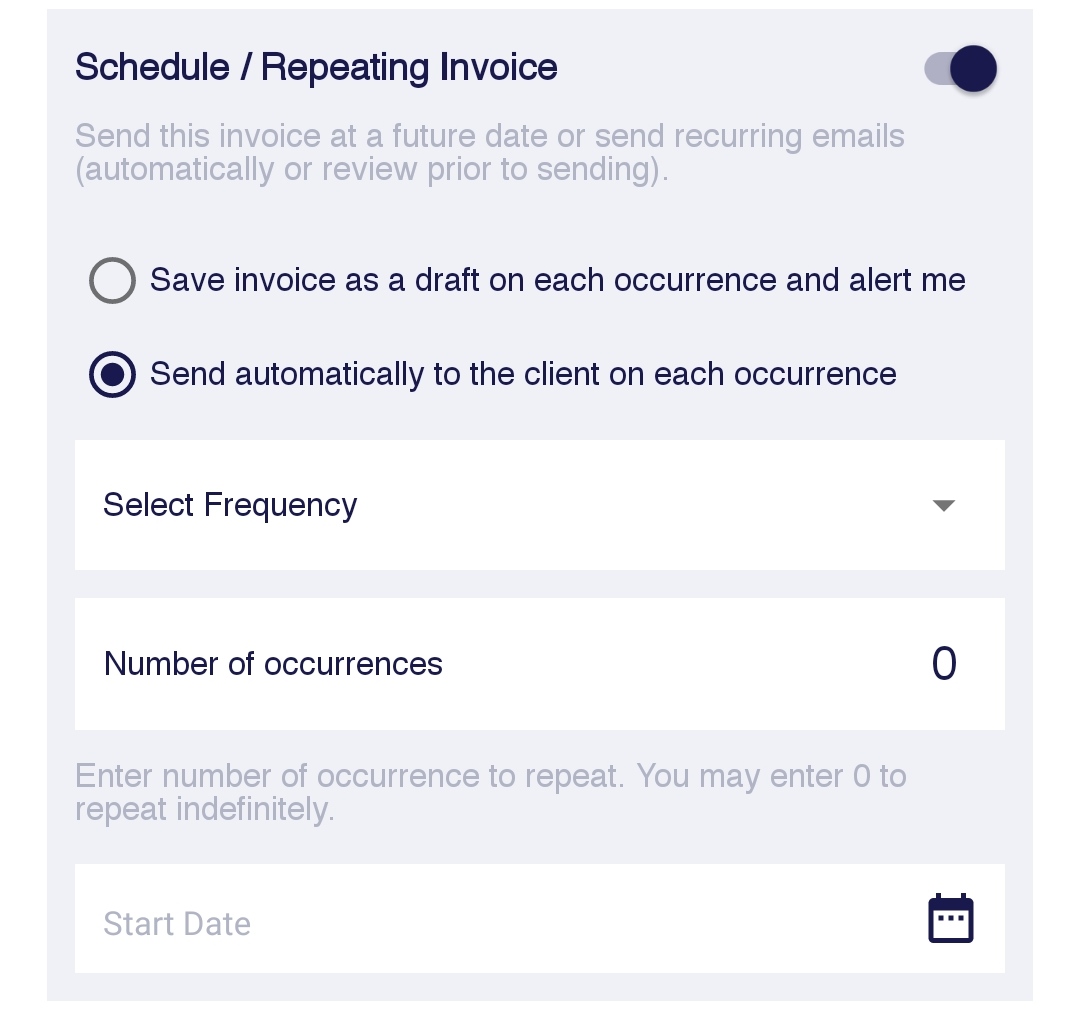 Schedule / Repeating Invoice

Send this invoice at a future date or send recurring emails (automatically or review prior to sending).

Save invoice as a draft on each occurrence and alert me

Send automatically to the client on each occurrence

Select Frequency

Number of occurrences 0

Enter number of occurrence to repeat. You may enter 0 to repeat indefinitely.

Start Date